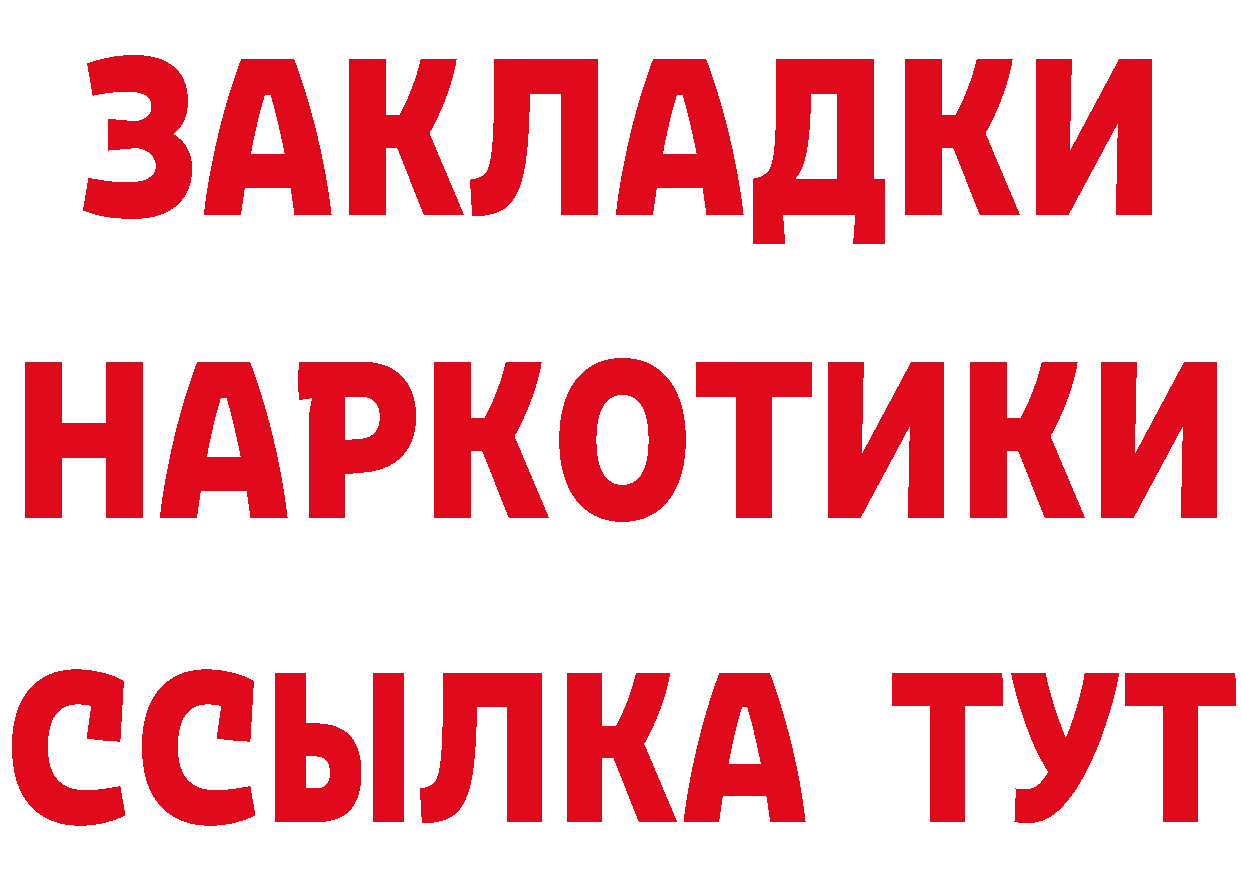 ЗАКЛАДКИ
НАРКОТИКИ
ССЫЛКА ТУТ